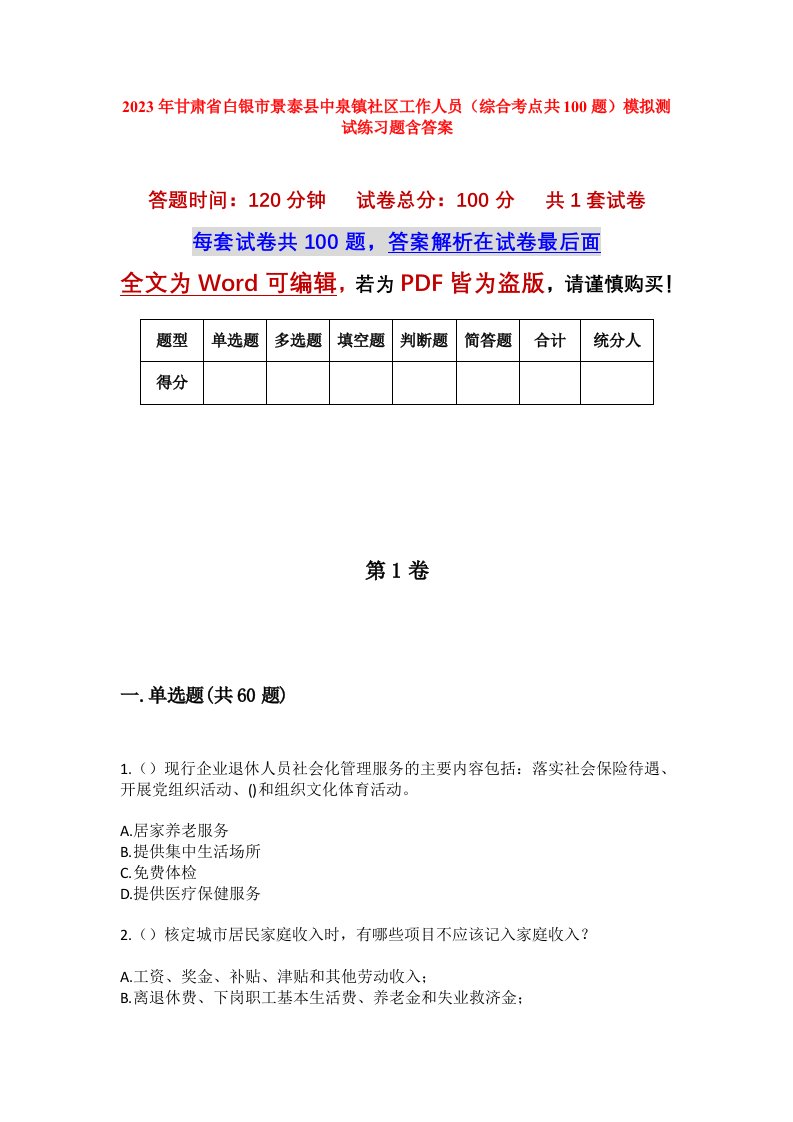 2023年甘肃省白银市景泰县中泉镇社区工作人员（综合考点共100题）模拟测试练习题含答案

答题时间：120分钟　试卷总分：100分　共1套试卷

每套试卷共100题，答案解析在试卷最后面

全文为Word可编辑，若为PDF皆为盗版，请谨慎购买！

| 题型 | 单选题 | 多选题 | 填空题 | 判断题 | 简答题 | 合计 | 统分人 |
|---|---|---|---|---|---|---|---|
| 得分 |  |  |  |  |  |  |  |

第1卷

一.单选题(共60题)

1.（）现行企业退休人员社会化管理服务的主要内容包括：落实社会保险待遇、开展党组织活动、()和组织文化体育活动。

A.居家养老服务
B.提供集中生活场所
C.免费体检
D.提供医疗保健服务

2.（）核定城市居民家庭收入时，有哪些项目不应该记入家庭收入？

A.工资、奖金、补贴、津贴和其他劳动收入；
B.离退休费、下岗职工基本生活费、养老金和失业救济金；